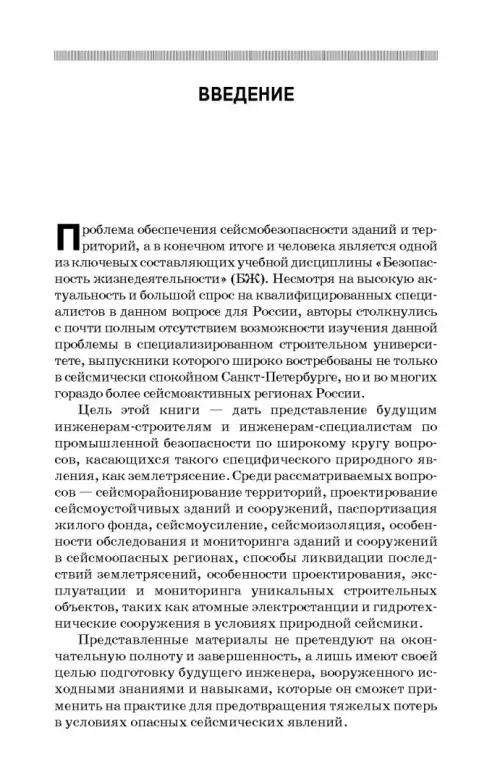 ВВЕДЕНИЕ

Проблема обеспечения сейсмобезопасности зданий и территорий, а в конечном итоге и человека является одной из ключевых составляющих учебной дисциплины «Безопасность жизнедеятельности» (БЖ). Несмотря на высокую актуальность и большой спрос на квалифицированных специалистов в данном вопросе для России, авторы столкнулись с почти полным отсутствием возможности изучения данной проблемы в специализированном строительном университете, выпускники которого широко востребованы не только в сейсмически спокойном Санкт-Петербурге, но и во многих гораздо более сейсмоактивных регионах России.

Цель этой книги — дать представление будущим инженерам-строителям и инженерам-специалистам по промышленной безопасности по широкому кругу вопросов, касающихся такого специфического природного явления, как землетрясение. Среди рассматриваемых вопросов — сейсморайонирование территорий, проектирование сейсмоустойчивых зданий и сооружений, паспортизация жилого фонда, сейсмоусиление, сейсмоизоляция, особенности обследования и мониторинга зданий и сооружений в сейсмоопасных регионах, способы ликвидации последствий землетрясений, особенности проектирования, эксплуатации и мониторинга уникальных строительных объектов, таких как атомные электростанции и гидротехнические сооружения в условиях природной сейсмики.

Представленные материалы не претендуют на окончательную полноту и завершенность, а лишь имеют своей целью подготовку будущего инженера, вооруженного исходными знаниями и навыками, которые он сможет применить на практике для предотвращения тяжелых потерь в условиях опасных сейсмических явлений.